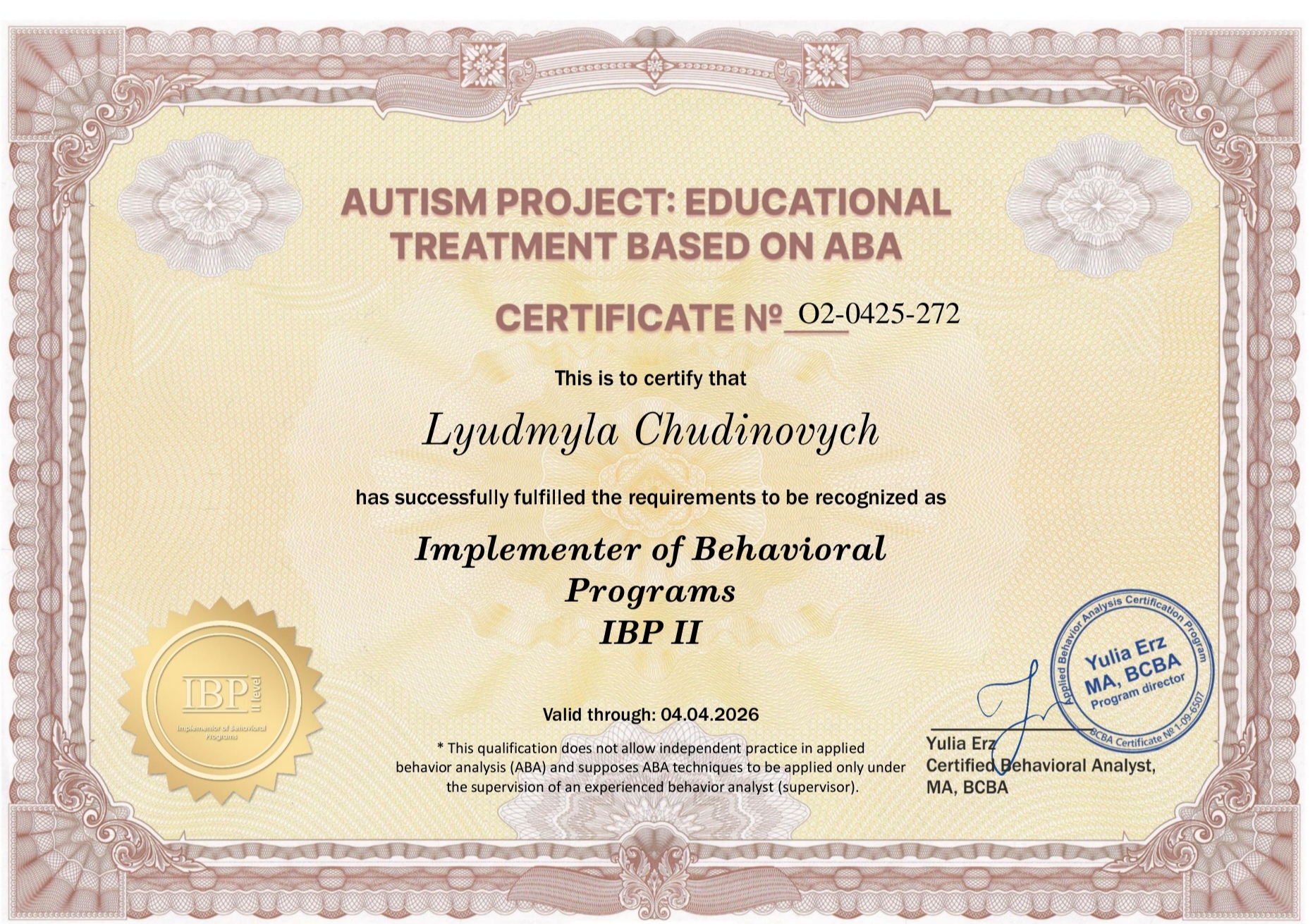 AUTISM PROJECT: EDUCATIONAL TREATMENT BASED ON ABA

CERTIFICATE № O2-0425-272

This is to certify that

Lyudmyla Chudinovych

has successfully fulfilled the requirements to be recognized as

Implementer of Behavioral Programs
IBP II

IBP
II level
Implementer of Behavioral Programs

Valid through: 04.04.2026

* This qualification does not allow independent practice in applied behavior analysis (ABA) and supposes ABA techniques to be applied only under the supervision of an experienced behavior analyst (supervisor).

Applied Behavior Analysis Certification Program
Yulia Erz
MA, BCBA
Program director
BCBA Certificate № 1-09-6507

Yulia Erz
Certified Behavioral Analyst,
MA, BCBA